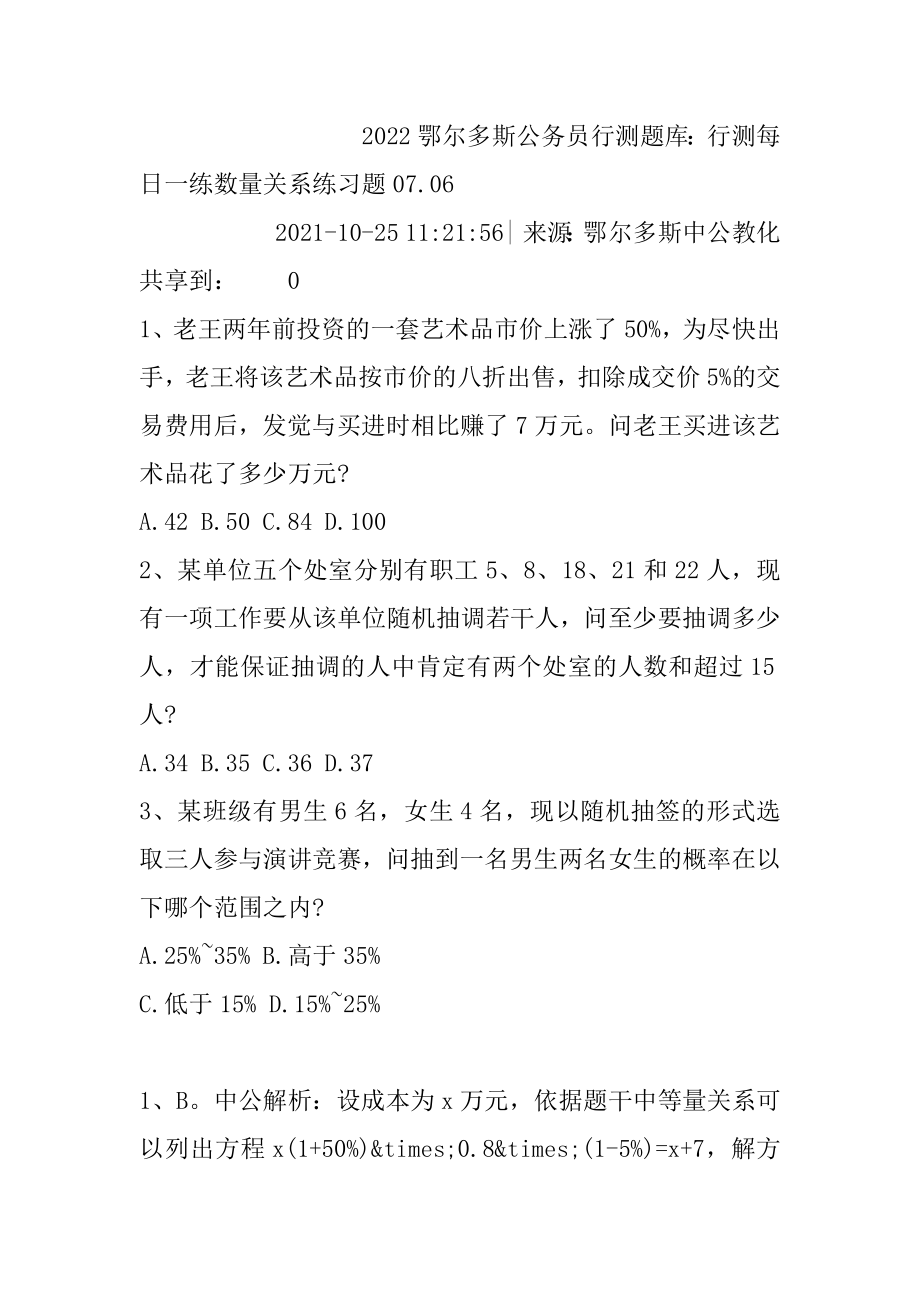 2022 鄂尔多斯公务员行测题库：行测每日一练数量关系练习题 07.06

2021-10-25 11:21:56| 来源 鄂尔多斯中公教化

共享到：　　0

1、老王两年前投资的一套艺术品市价上涨了 50%，为尽快出手，老王将该艺术品按市价的八折出售，扣除成交价 5%的交易费用后，发觉与买进时相比赚了 7 万元。问老王买进该艺术品花了多少万元?

A.42 B.50 C.84 D.100

2、某单位五个处室分别有职工 5、8、18、21 和 22 人，现有一项工作要从该单位随机抽调若干人，问至少要抽调多少人，才能保证抽调的人中肯定有两个处室的人数和超过 15 人?

A.34 B.35 C.36 D.37

3、某班级有男生 6 名，女生 4 名，现以随机抽签的形式选取三人参与演讲竞赛，问抽到一名男生两名女生的概率在以下哪个范围之内?

A.25%~35% B.高于 35%

C.低于 15% D.15%~25%

1、B。中公解析：设成本为 x 万元，依据题干中等量关系可以列出方程 x(1+50%)&times;0.8&times;(1-5%)=x+7，解方